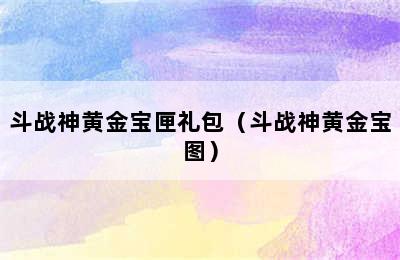 斗战神黄金宝匣礼包（斗战神黄金宝图）